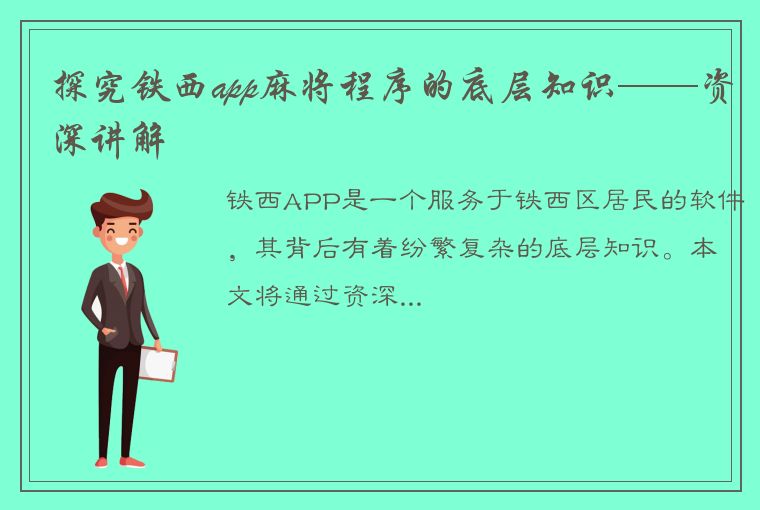 探究铁西app麻将程序的底层知识——资深讲解

铁西APP是一个服务于铁西区居民的软件，其背后有着纷繁复杂的底层知识。本文将通过资深...